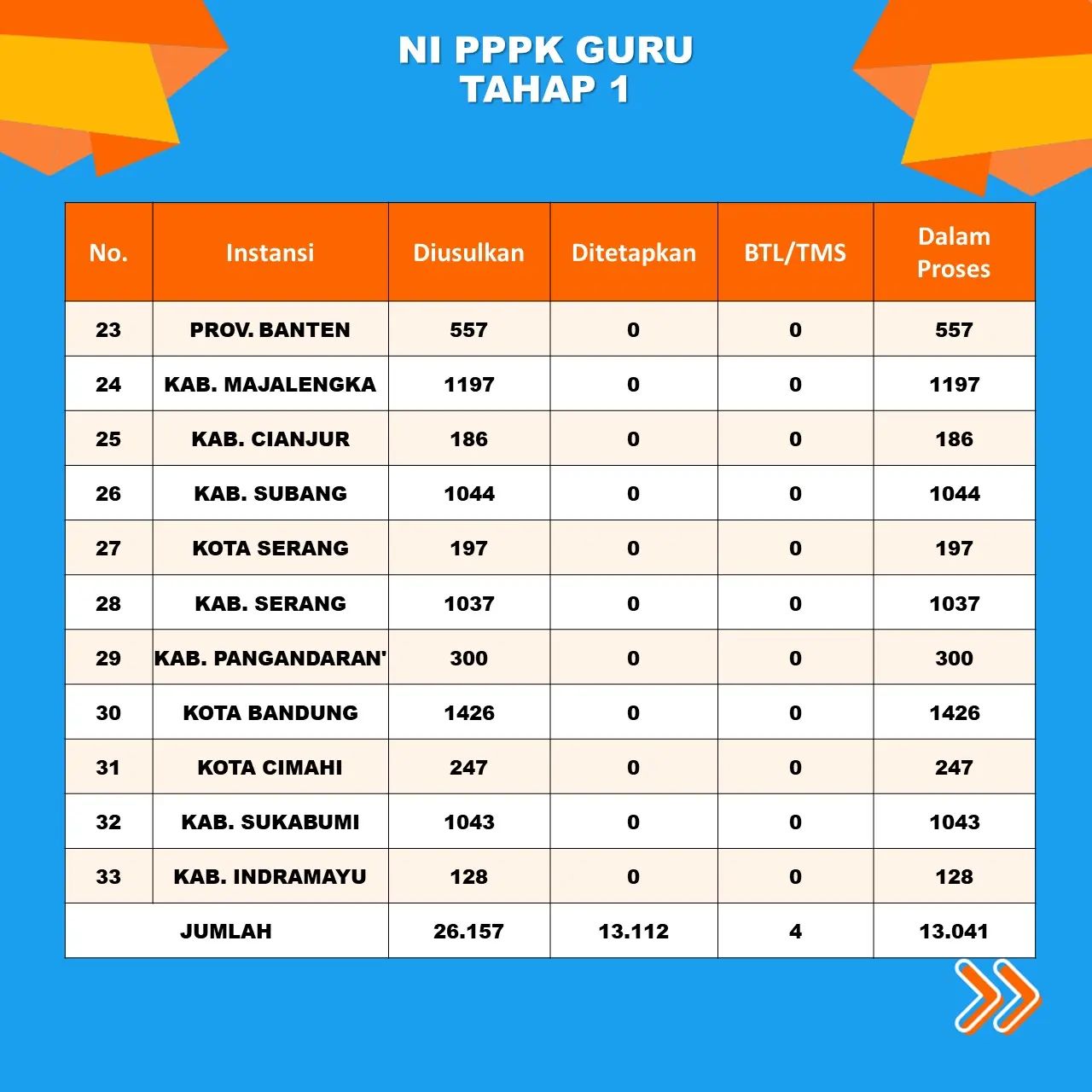 NI PPPK GURU
TAHAP 1

| No. | Instansi | Diusulkan | Ditetapkan | BTL/TMS | Dalam Proses |
|---|---|---|---|---|---|
| 23 | PROV. BANTEN | 557 | 0 | 0 | 557 |
| 24 | KAB. MAJALENGKA | 1197 | 0 | 0 | 1197 |
| 25 | KAB. CIANJUR | 186 | 0 | 0 | 186 |
| 26 | KAB. SUBANG | 1044 | 0 | 0 | 1044 |
| 27 | KOTA SERANG | 197 | 0 | 0 | 197 |
| 28 | KAB. SERANG | 1037 | 0 | 0 | 1037 |
| 29 | KAB. PANGANDARAN' | 300 | 0 | 0 | 300 |
| 30 | KOTA BANDUNG | 1426 | 0 | 0 | 1426 |
| 31 | KOTA CIMAHI | 247 | 0 | 0 | 247 |
| 32 | KAB. SUKABUMI | 1043 | 0 | 0 | 1043 |
| 33 | KAB. INDRAMAYU | 128 | 0 | 0 | 128 |
| JUMLAH | | 26.157 | 13.112 | 4 | 13.041 |